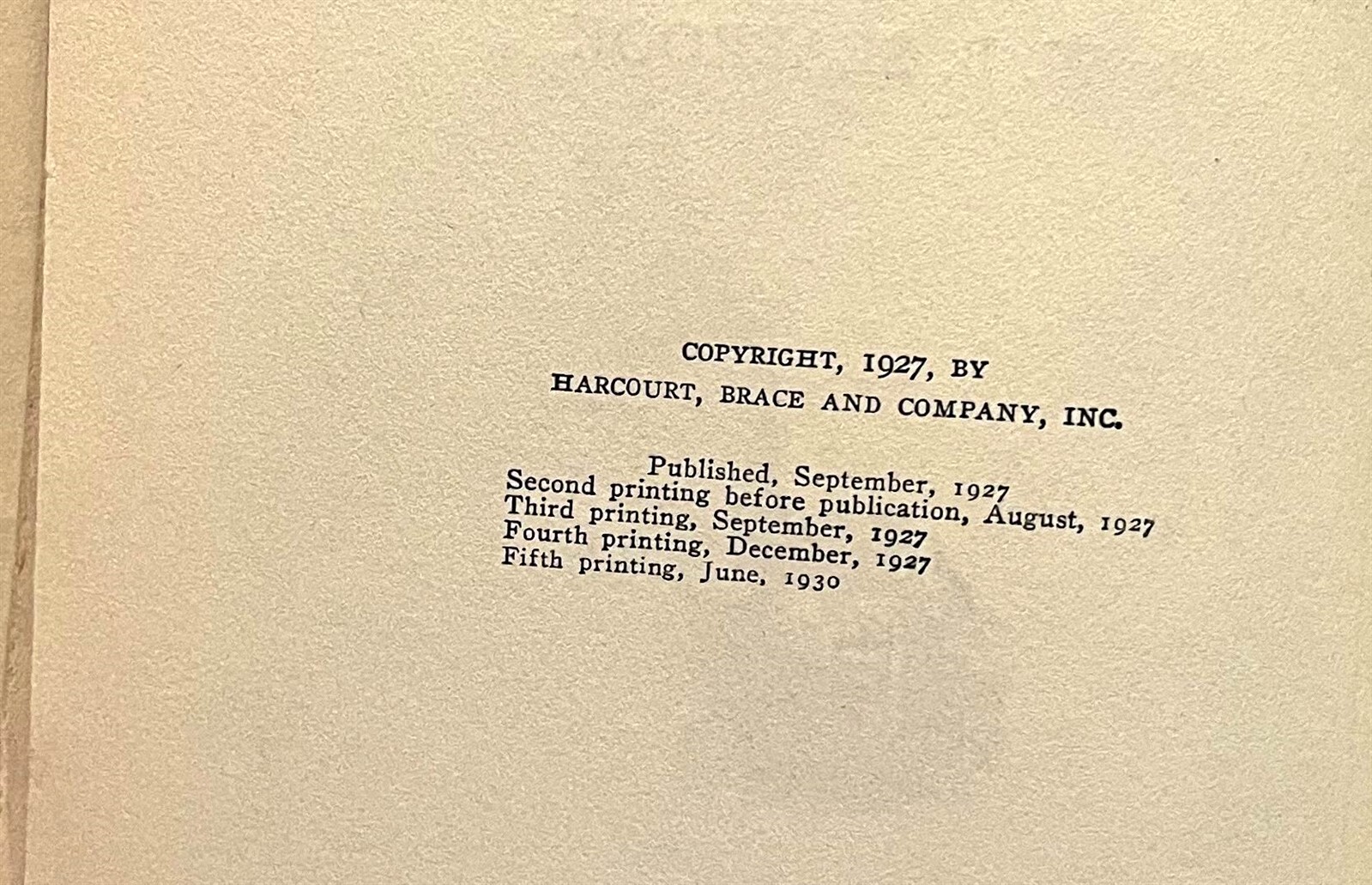 COPYRIGHT, 1927, BY
HARCOURT, BRACE AND COMPANY, INC.

Published, September, 1927
Second printing before publication, August, 1927
Third printing, September, 1927
Fourth printing, December, 1927
Fifth printing, June, 1930